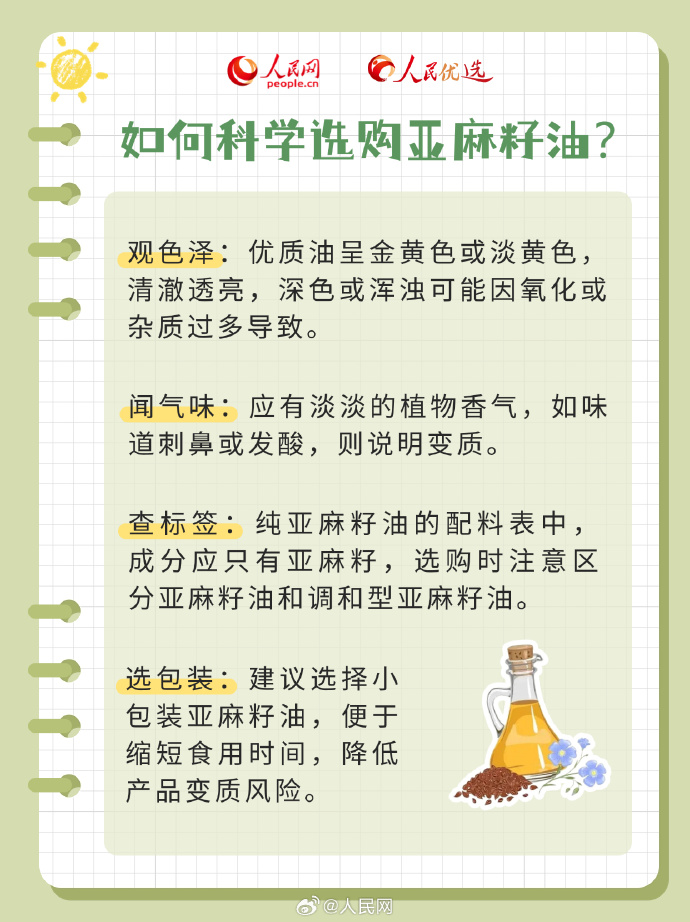 人民网
people.cn
人民优选

如何科学选购亚麻籽油？

观色泽：优质油呈金黄色或淡黄色，清澈透亮，深色或浑浊可能因氧化或杂质过多导致。

闻气味：应有淡淡的植物香气，如味道刺鼻或发酸，则说明变质。

查标签：纯亚麻籽油的配料表中，成分应只有亚麻籽，选购时注意区分亚麻籽油和调和型亚麻籽油。

选包装：建议选择小包装亚麻籽油，便于缩短食用时间，降低产品变质风险。

@人民网